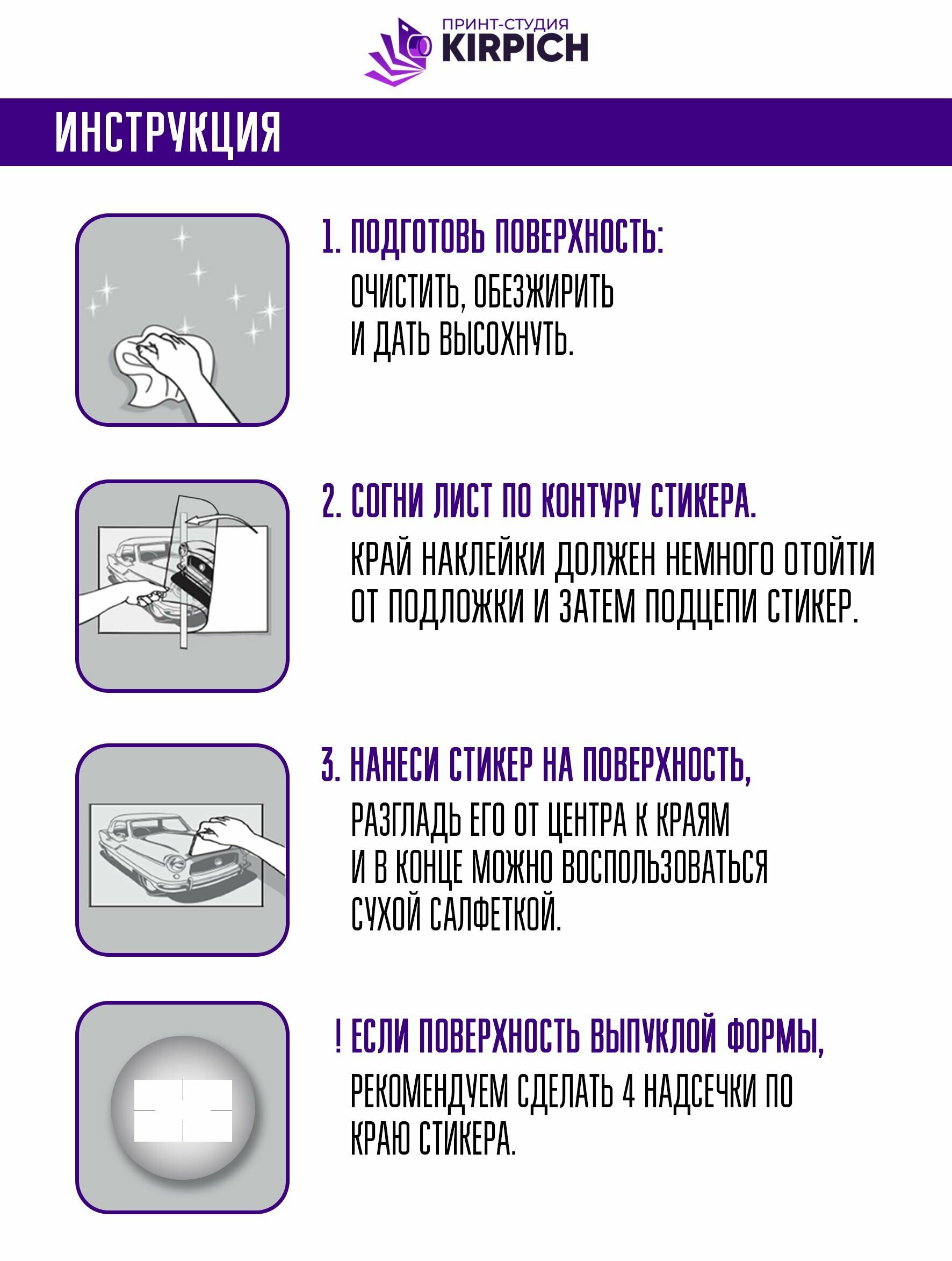 ПРИНТ-СТУДИЯ
KIRPICH

ИНСТРУКЦИЯ

1. ПОДГОТОВЬ ПОВЕРХНОСТЬ:
ОЧИСТИТЬ, ОБЕЗЖИРИТЬ И ДАТЬ ВЫСОХНУТЬ.

2. СОГНИ ЛИСТ ПО КОНТУРУ СТИКЕРА.
КРАЙ НАКЛЕЙКИ ДОЛЖЕН НЕМНОГО ОТОЙТИ ОТ ПОДЛОЖКИ И ЗАТЕМ ПОДЦЕПИ СТИКЕР.

3. НАНЕСИ СТИКЕР НА ПОВЕРХНОСТЬ,
РАЗГЛАДЬ ЕГО ОТ ЦЕНТРА К КРАЯМ И В КОНЦЕ МОЖНО ВОСПОЛЬЗОВАТЬСЯ СУХОЙ САЛФЕТКОЙ.

! ЕСЛИ ПОВЕРХНОСТЬ ВЫПУКЛОЙ ФОРМЫ,
РЕКОМЕНДУЕМ СДЕЛАТЬ 4 НАДСЕЧКИ ПО КРАЮ СТИКЕРА.